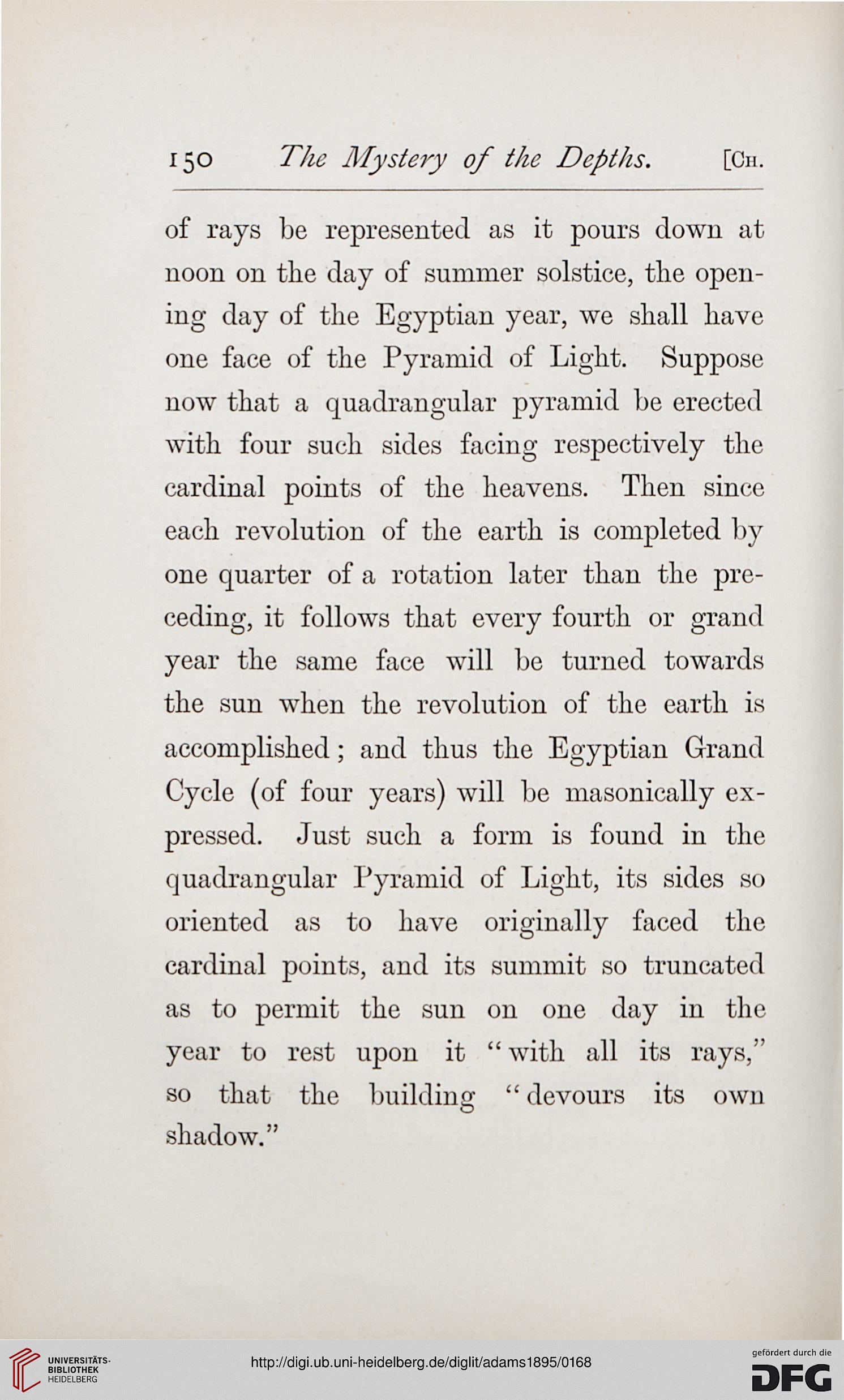 150 The Mystery of the Depths. [Ch.

of rays be represented as it pours down at noon on the day of summer solstice, the opening day of the Egyptian year, we shall have one face of the Pyramid of Light. Suppose now that a quadrangular pyramid be erected with four such sides facing respectively the cardinal points of the heavens. Then since each revolution of the earth is completed by one quarter of a rotation later than the preceding, it follows that every fourth or grand year the same face will be turned towards the sun when the revolution of the earth is accomplished; and thus the Egyptian Grand Cycle (of four years) will be masonically expressed. Just such a form is found in the quadrangular Pyramid of Light, its sides so oriented as to have originally faced the cardinal points, and its summit so truncated as to permit the sun on one day in the year to rest upon it "with all its rays," so that the building "devours its own shadow."

UNIVERSITÄTS-BIBLIOTHEK HEIDELBERG

http://digi.ub.uni-heidelberg.de/diglit/adams1895/0168

gefördert durch die DFG